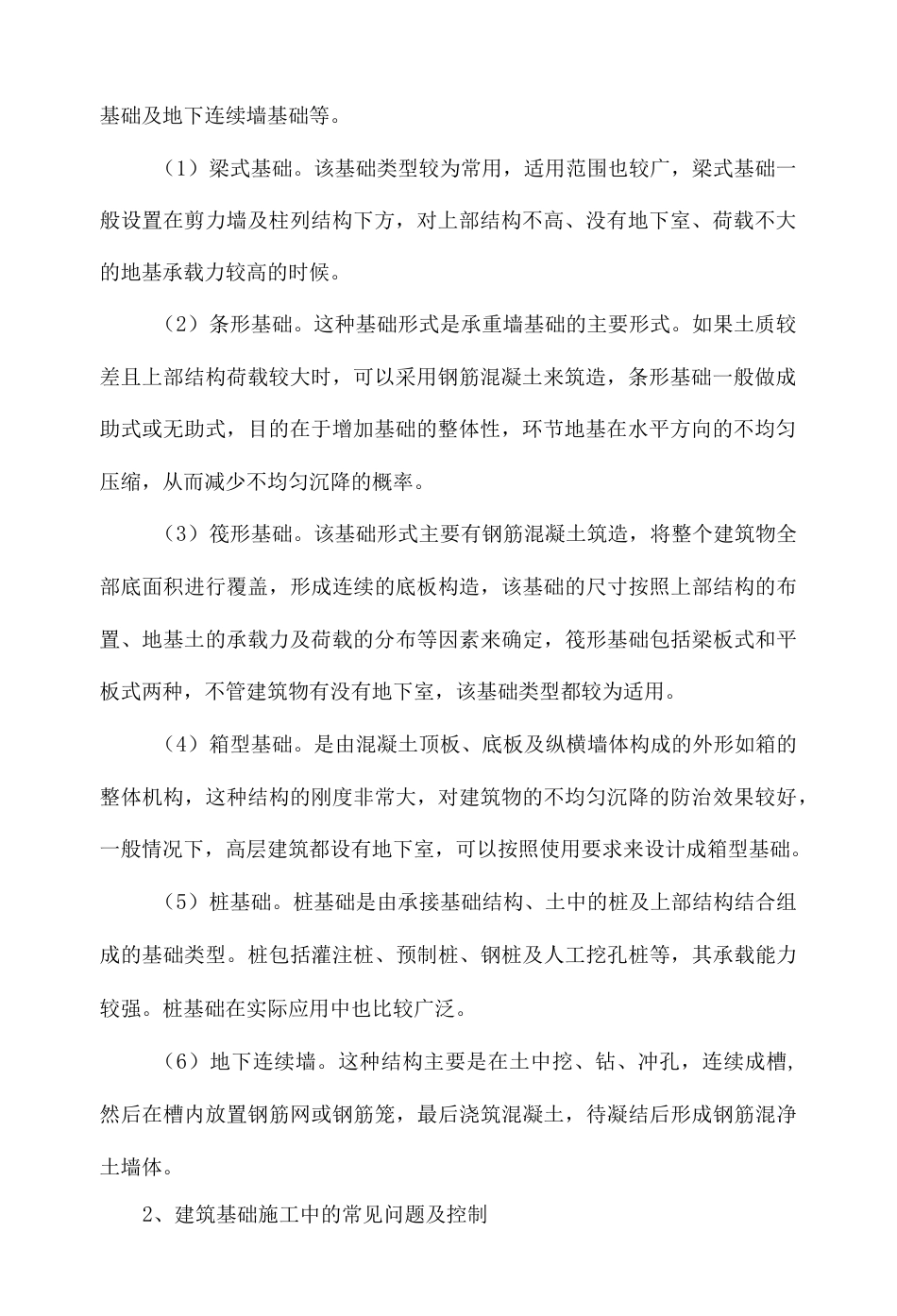 基础及地下连续墙基础等。

（1）梁式基础。该基础类型较为常用，适用范围也较广，梁式基础一般设置在剪力墙及柱列结构下方，对上部结构不高、没有地下室、荷载不大的地基承载力较高的时候。

（2）条形基础。这种基础形式是承重墙基础的主要形式。如果土质较差且上部结构荷载较大时，可以采用钢筋混凝土来筑造，条形基础一般做成助式或无助式，目的在于增加基础的整体性，环节地基在水平方向的不均匀压缩，从而减少不均匀沉降的概率。

（3）筏形基础。该基础形式主要有钢筋混凝土筑造，将整个建筑物全部底面积进行覆盖，形成连续的底板构造，该基础的尺寸按照上部结构的布置、地基土的承载力及荷载的分布等因素来确定，筏形基础包括梁板式和平板式两种，不管建筑物有没有地下室，该基础类型都较为适用。

（4）箱型基础。是由混凝土顶板、底板及纵横墙体构成的外形如箱的整体机构，这种结构的刚度非常大，对建筑物的不均匀沉降的防治效果较好，一般情况下，高层建筑都设有地下室，可以按照使用要求来设计成箱型基础。

（5）桩基础。桩基础是由承接基础结构、土中的桩及上部结构结合组成的基础类型。桩包括灌注桩、预制桩、钢桩及人工挖孔桩等，其承载能力较强。桩基础在实际应用中也比较广泛。

（6）地下连续墙。这种结构主要是在土中挖、钻、冲孔，连续成槽，然后在槽内放置钢筋网或钢筋笼，最后浇筑混凝土，待凝结后形成钢筋混净土墙体。

2、建筑基础施工中的常见问题及控制